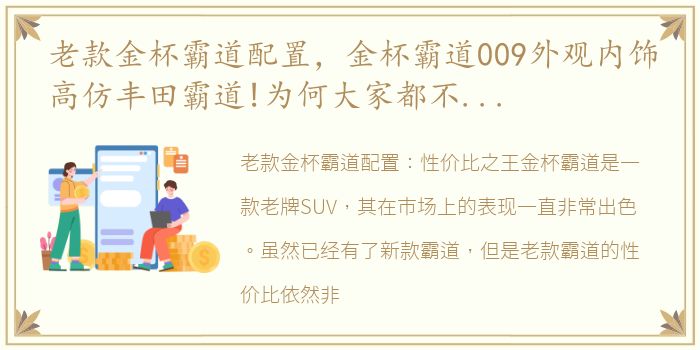 老款金杯霸道配置，金杯霸道009外观内饰高仿丰田霸道!为何大家都不...

老款金杯霸道配置：性价比之王金杯霸道是一款老牌SUV，其在市场上的表现一直非常出色。虽然已经有了新款霸道，但是老款霸道的性价比依然非